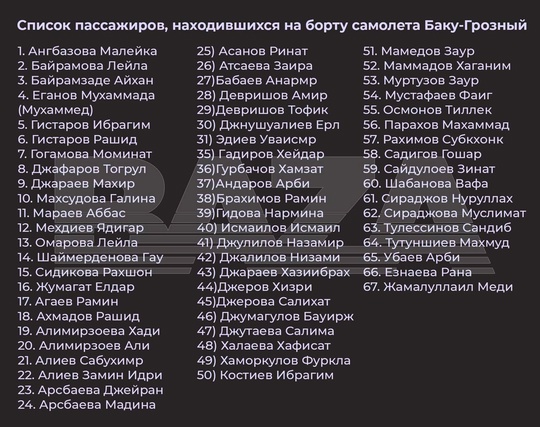 Список пассажиров, находившихся на борту самолета Баку-Грозный

1. Ангбазова Малейка
2. Байрамова Лейла
3. Байрамзаде Айхан
4. Еганов Мухаммада (Мухаммед)
5. Гистаров Ибрагим
6. Гистаров Рашид
7. Гогамова Моминат
8. Джафаров Тогрул
9. Джараев Махир
10. Махсудова Галина
11. Мараев Аббас
12. Мехдиев Ядигар
13. Омарова Лейла
14. Шаймерденова Гау
15. Сидикова Рахшон
16. Жумагат Елдар
17. Агаев Рамин
18. Ахмадов Рашид
19. Алимирзоева Хади
20. Алимирзоев Али
21. Алиев Сабухимр
22. Алиев Замин Идри
23. Арсбаева Джейран
24. Арсбаева Мадина

25) Асанов Ринат
26) Атсаева Заира
27)Бабаев Анармр
28) Девришов Амир
29)Девришов Тофик
30) Джнушуалиев Ерл
31) Эдиев Уваисмр
35) Гадиров Хейдар
36)Гурбачов Хамзат
37)Андаров Арби
38)Брахимов Рамин
39)Гидова Нармина
40) Исмаилов Исмаил
41) Джулилов Назамир
42) Джалилов Низами
43) Джараев Хазиибрах
44)Джеров Хизри
45)Джерова Салихат
46) Джумагулов Бауирж
47) Джутаева Салима
48) Халаева Хафисат
49) Хаморкулов Фуркла
50) Костиев Ибрагим

51. Мамедов Заур
52. Маммадов Хаганим
53. Муртузов Заур
54. Мустафаев Фаиг
55. Осмонов Тиллек
56. Парахов Махаммад
57. Рахимов Субкхонк
58. Садигов Гошар
59. Сайдулоев Зинат
60. Шабанова Вафа
61. Сираджов Нуруллах
62. Сираджова Муслимат
63. Тулессинов Сандиб
64. Тутуншиев Махмуд
65. Убаев Арби
66. Езнаева Рана
67. Жамалуллаил Меди